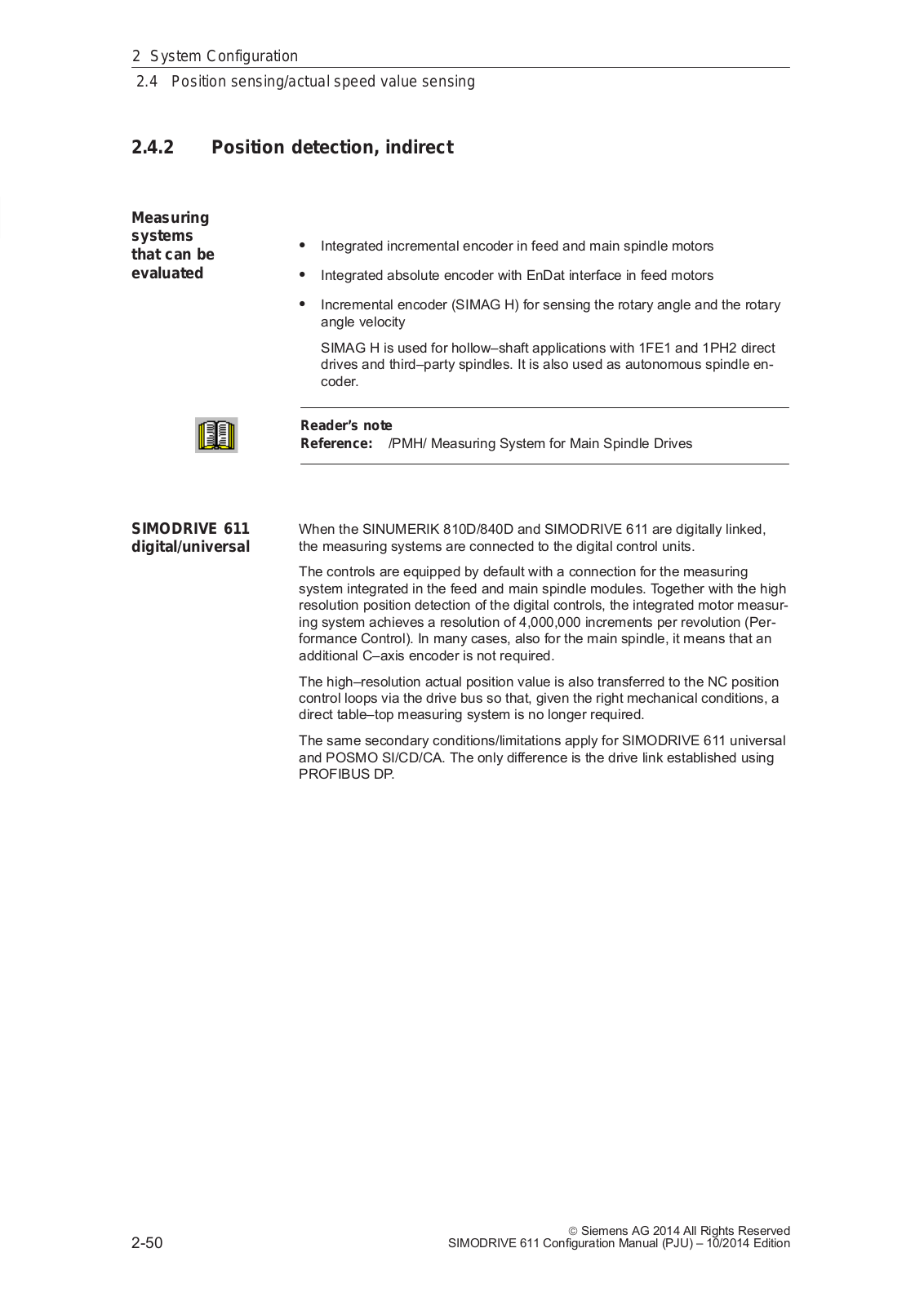 2 System Configuration

2.4 Position sensing/actual speed value sensing

2.4.2 Position detection, indirect

Measuring systems that can be evaluated

• Integrated incremental encoder in feed and main spindle motors

• Integrated absolute encoder with EnDat interface in feed motors

• Incremental encoder (SIMAG H) for sensing the rotary angle and the rotary angle velocity

SIMAG H is used for hollow–shaft applications with 1FE1 and 1PH2 direct drives and third–party spindles. It is also used as autonomous spindle encoder.

Reader's note
Reference: /PMH/ Measuring System for Main Spindle Drives

SIMODRIVE 611 digital/universal

When the SINUMERIK 810D/840D and SIMODRIVE 611 are digitally linked, the measuring systems are connected to the digital control units.

The controls are equipped by default with a connection for the measuring system integrated in the feed and main spindle modules. Together with the high resolution position detection of the digital controls, the integrated motor measuring system achieves a resolution of 4,000,000 increments per revolution (Performance Control). In many cases, also for the main spindle, it means that an additional C–axis encoder is not required.

The high–resolution actual position value is also transferred to the NC position control loops via the drive bus so that, given the right mechanical conditions, a direct table–top measuring system is no longer required.

The same secondary conditions/limitations apply for SIMODRIVE 611 universal and POSMO SI/CD/CA. The only difference is the drive link established using PROFIBUS DP.

2-50

© Siemens AG 2014 All Rights Reserved
SIMODRIVE 611 Configuration Manual (PJU) – 10/2014 Edition